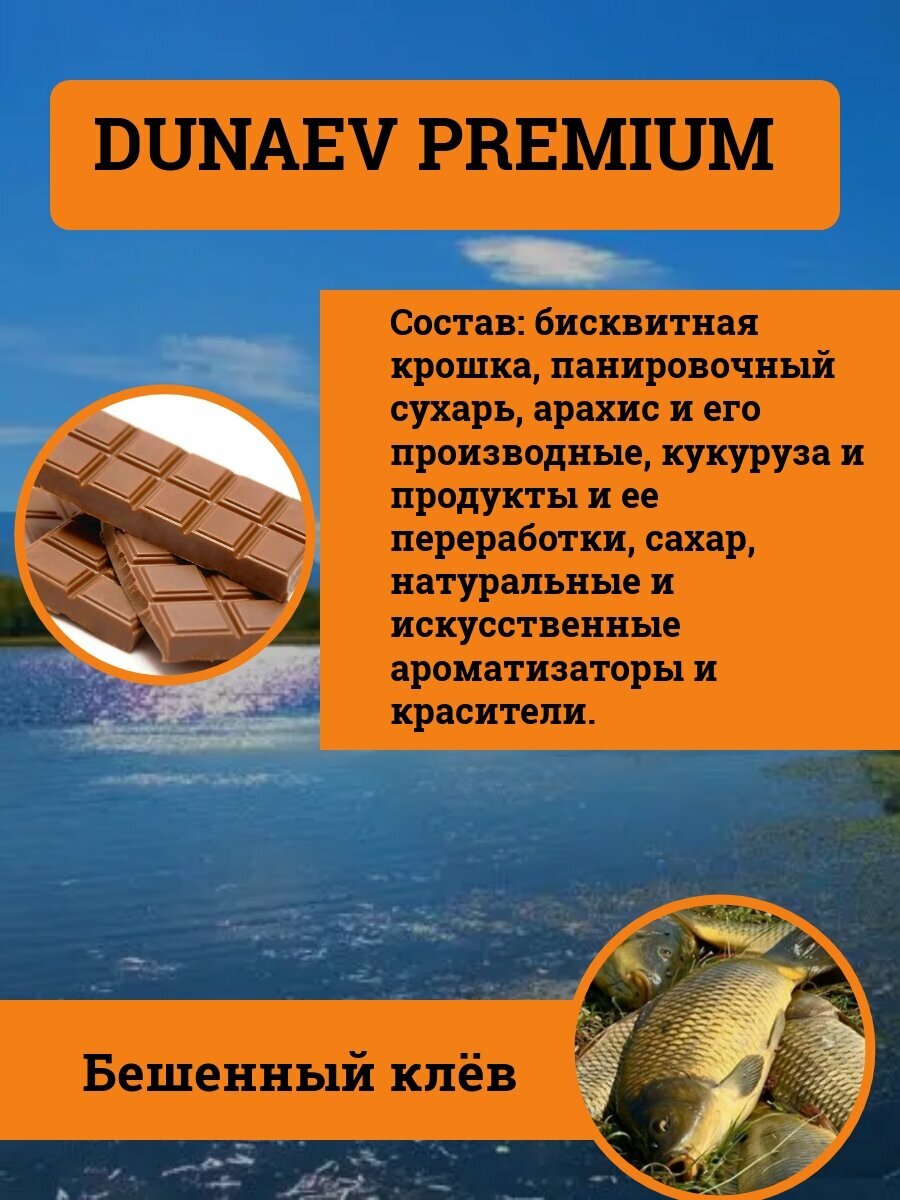 DUNAEV PREMIUM

Состав: бисквитная крошка, панировочный сухарь, арахис и его производные, кукуруза и продукты и ее переработки, сахар, натуральные и искусственные ароматизаторы и красители.

Бешенный клёв